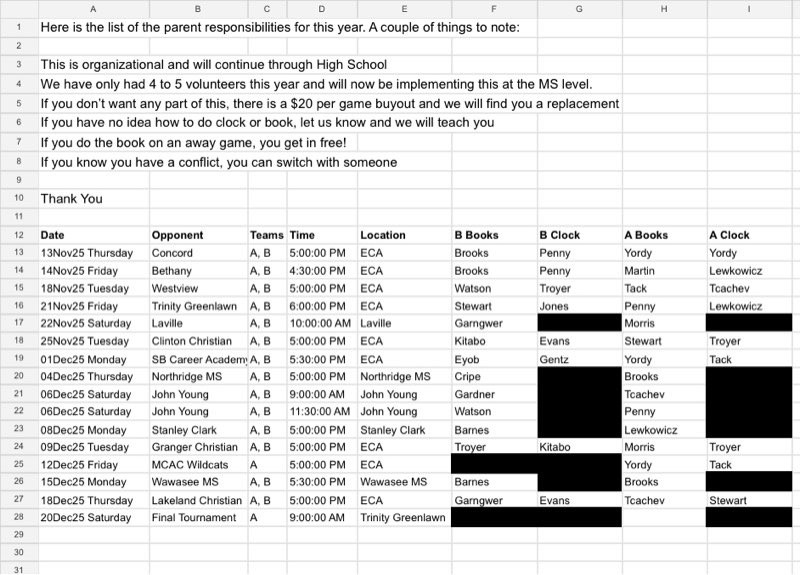 | | A | B | C | D | E | F | G | H | I |
|---|---|---|---|---|---|---|---|---|---|
| 1 | Here is the list of the parent responsibilities for this year. A couple of things to note: | | | | | | | | |
| 2 | | | | | | | | | |
| 3 | This is organizational and will continue through High School | | | | | | | | |
| 4 | We have only had 4 to 5 volunteers this year and will now be implementing this at the MS level. | | | | | | | | |
| 5 | If you don't want any part of this, there is a $20 per game buyout and we will find you a replacement | | | | | | | | |
| 6 | If you have no idea how to do clock or book, let us know and we will teach you | | | | | | | | |
| 7 | If you do the book on an away game, you get in free! | | | | | | | | |
| 8 | If you know you have a conflict, you can switch with someone | | | | | | | | |
| 9 | | | | | | | | | |
| 10 | Thank You | | | | | | | | |
| 11 | | | | | | | | | |
| 12 | Date | Opponent | Teams | Time | Location | B Books | B Clock | A Books | A Clock |
| 13 | 13Nov25 Thursday | Concord | A, B | 5:00:00 PM | ECA | Brooks | Penny | Yordy | Yordy |
| 14 | 14Nov25 Friday | Bethany | A, B | 4:30:00 PM | ECA | Brooks | Penny | Martin | Lewkowicz |
| 15 | 18Nov25 Tuesday | Westview | A, B | 5:00:00 PM | ECA | Watson | Troyer | Tack | Tcachev |
| 16 | 21Nov25 Friday | Trinity Greenlawn | A, B | 6:00:00 PM | ECA | Stewart | Jones | Penny | Lewkowicz |
| 17 | 22Nov25 Saturday | Laville | A, B | 10:00:00 AM | Laville | Garngwer | | Morris | |
| 18 | 25Nov25 Tuesday | Clinton Christian | A, B | 5:00:00 PM | ECA | Kitabo | Evans | Stewart | Troyer |
| 19 | 01Dec25 Monday | SB Career Academy | A, B | 5:30:00 PM | ECA | Eyob | Gentz | Yordy | Tack |
| 20 | 04Dec25 Thursday | Northridge MS | A, B | 5:00:00 PM | Northridge MS | Cripe | | Brooks | |
| 21 | 06Dec25 Saturday | John Young | A, B | 9:00:00 AM | John Young | Gardner | | Tcachev | |
| 22 | 06Dec25 Saturday | John Young | A, B | 11:30:00 AM | John Young | Watson | | Penny | |
| 23 | 08Dec25 Monday | Stanley Clark | A, B | 5:00:00 PM | Stanley Clark | Barnes | | Lewkowicz | |
| 24 | 09Dec25 Tuesday | Granger Christian | A, B | 5:00:00 PM | ECA | Troyer | Kitabo | Morris | Troyer |
| 25 | 12Dec25 Friday | MCAC Wildcats | A | 5:00:00 PM | ECA | | | Yordy | Tack |
| 26 | 15Dec25 Monday | Wawasee MS | A, B | 5:30:00 PM | Wawasee MS | Barnes | | Brooks | |
| 27 | 18Dec25 Thursday | Lakeland Christian | A, B | 5:00:00 PM | ECA | Garngwer | Evans | Tcachev | Stewart |
| 28 | 20Dec25 Saturday | Final Tournament | A | 9:00:00 AM | Trinity Greenlawn | | | | |
| 29 | | | | | | | | | |
| 30 | | | | | | | | | |
| 31 | | | | | | | | | |